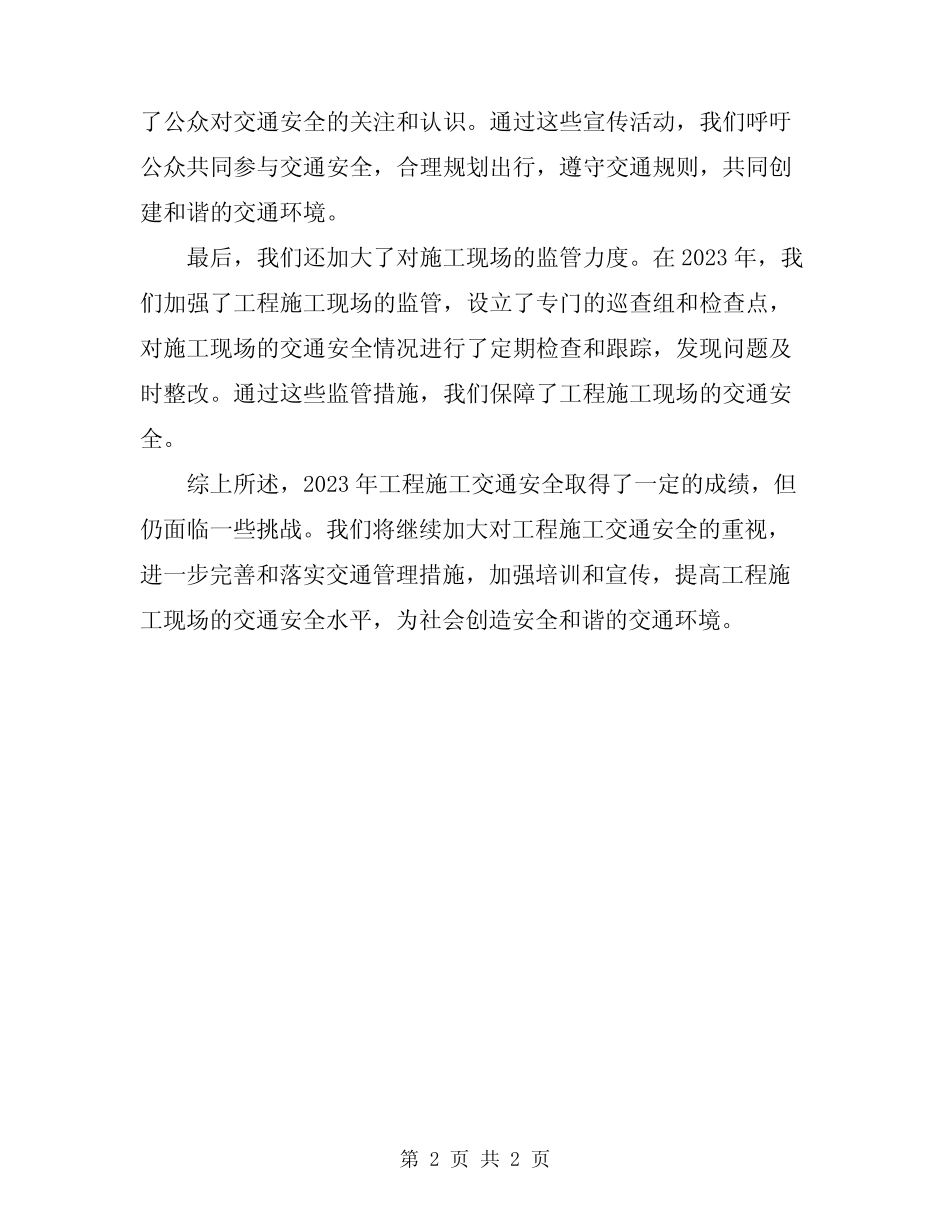 了公众对交通安全的关注和认识。通过这些宣传活动，我们呼吁公众共同参与交通安全，合理规划出行，遵守交通规则，共同创建和谐的交通环境。

最后，我们还加大了对施工现场的监管力度。在 2023 年，我们加强了工程施工现场的监管，设立了专门的巡查组和检查点，对施工现场的交通安全情况进行了定期检查和跟踪，发现问题及时整改。通过这些监管措施，我们保障了工程施工现场的交通安全。

综上所述，2023 年工程施工交通安全取得了一定的成绩，但仍面临一些挑战。我们将继续加大对工程施工交通安全的重视，进一步完善和落实交通管理措施，加强培训和宣传，提高工程施工现场的交通安全水平，为社会创造安全和谐的交通环境。

第 2 页 共 2 页